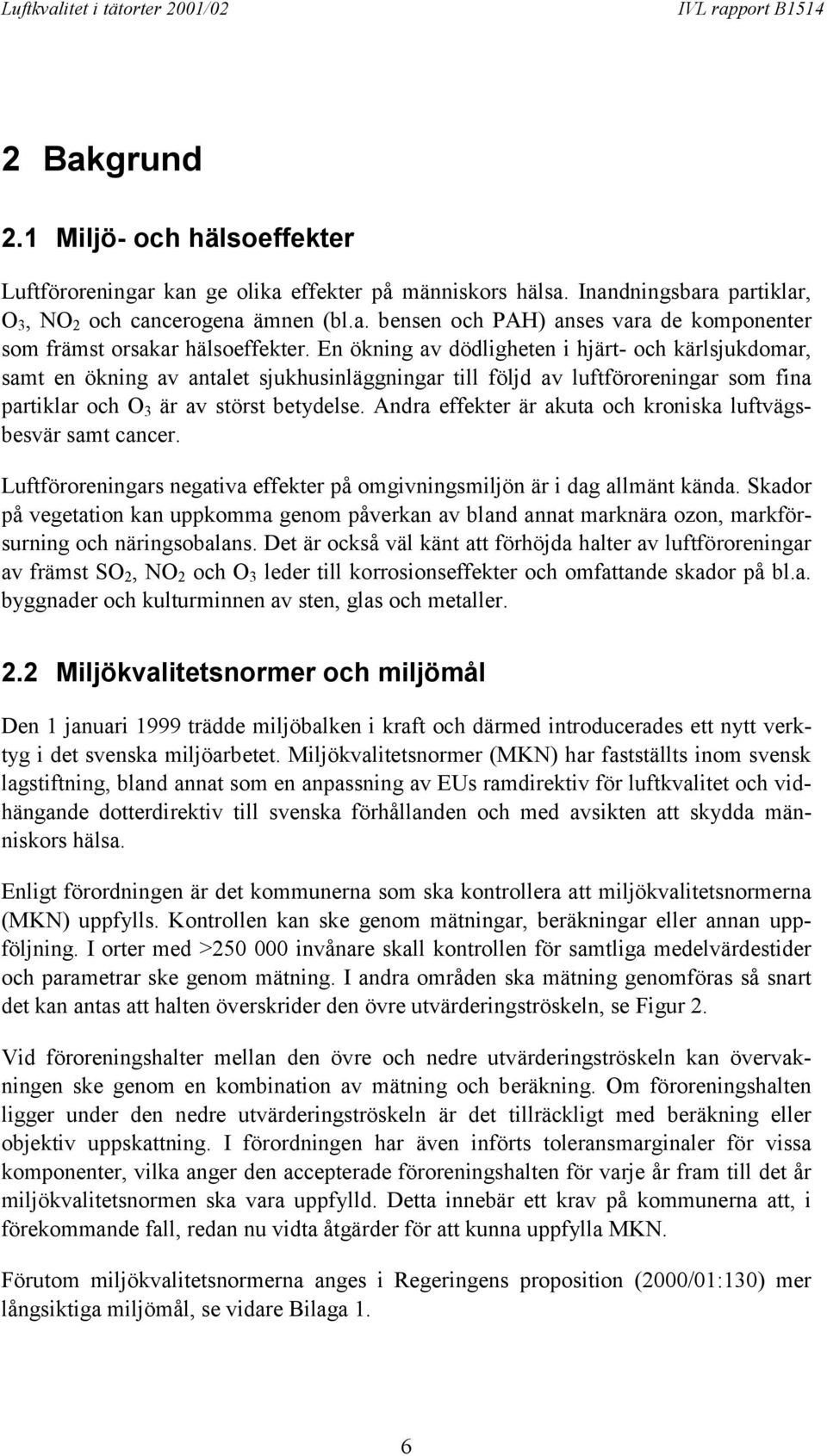 Luftkvalitet i tätorter 2001/02 IVL rapport B1514

2 Bakgrund

2.1 Miljö- och hälsoeffekter

Luftföroreningar kan ge olika effekter på människors hälsa. Inandningsbara partiklar, $O_3$, $NO_2$ och cancerogena ämnen (bl.a. bensen och PAH) anses vara de komponenter som främst orsakar hälsoeffekter. En ökning av dödligheten i hjärt- och kärlsjukdomar, samt en ökning av antalet sjukhusinläggningar till följd av luftföroreningar som fina partiklar och $O_3$ är av störst betydelse. Andra effekter är akuta och kroniska luftvägsbesvär samt cancer.

Luftföroreningars negativa effekter på omgivningsmiljön är i dag allmänt kända. Skador på vegetation kan uppkomma genom påverkan av bland annat marknära ozon, markförsurning och näringsobalans. Det är också väl känt att förhöjda halter av luftföroreningar av främst $SO_2$, $NO_2$ och $O_3$ leder till korrosionseffekter och omfattande skador på bl.a. byggnader och kulturminnen av sten, glas och metaller.

2.2 Miljökvalitetsnormer och miljömål

Den 1 januari 1999 trädde miljöbalken i kraft och därmed introducerades ett nytt verktyg i det svenska miljöarbetet. Miljökvalitetsnormer (MKN) har fastställts inom svensk lagstiftning, bland annat som en anpassning av EUs ramdirektiv för luftkvalitet och vidhängande dotterdirektiv till svenska förhållanden och med avsikten att skydda människors hälsa.

Enligt förordningen är det kommunerna som ska kontrollera att miljökvalitetsnormerna (MKN) uppfylls. Kontrollen kan ske genom mätningar, beräkningar eller annan uppföljning. I orter med >250 000 invånare skall kontrollen för samtliga medelvärdestider och parametrar ske genom mätning. I andra områden ska mätning genomföras så snart det kan antas att halten överskrider den övre utvärderingströskeln, se Figur 2.

Vid föroreningshalter mellan den övre och nedre utvärderingströskeln kan övervakningen ske genom en kombination av mätning och beräkning. Om föroreningshalten ligger under den nedre utvärderingströskeln är det tillräckligt med beräkning eller objektiv uppskattning. I förordningen har även införts toleransmarginaler för vissa komponenter, vilka anger den accepterade föroreningshalten för varje år fram till det år miljökvalitetsnormen ska vara uppfylld. Detta innebär ett krav på kommunerna att, i förekommande fall, redan nu vidta åtgärder för att kunna uppfylla MKN.

Förutom miljökvalitetsnormerna anges i Regeringens proposition (2000/01:130) mer långsiktiga miljömål, se vidare Bilaga 1.

6